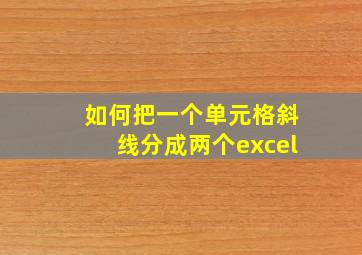 如何把一个单元格斜线分成两个excel